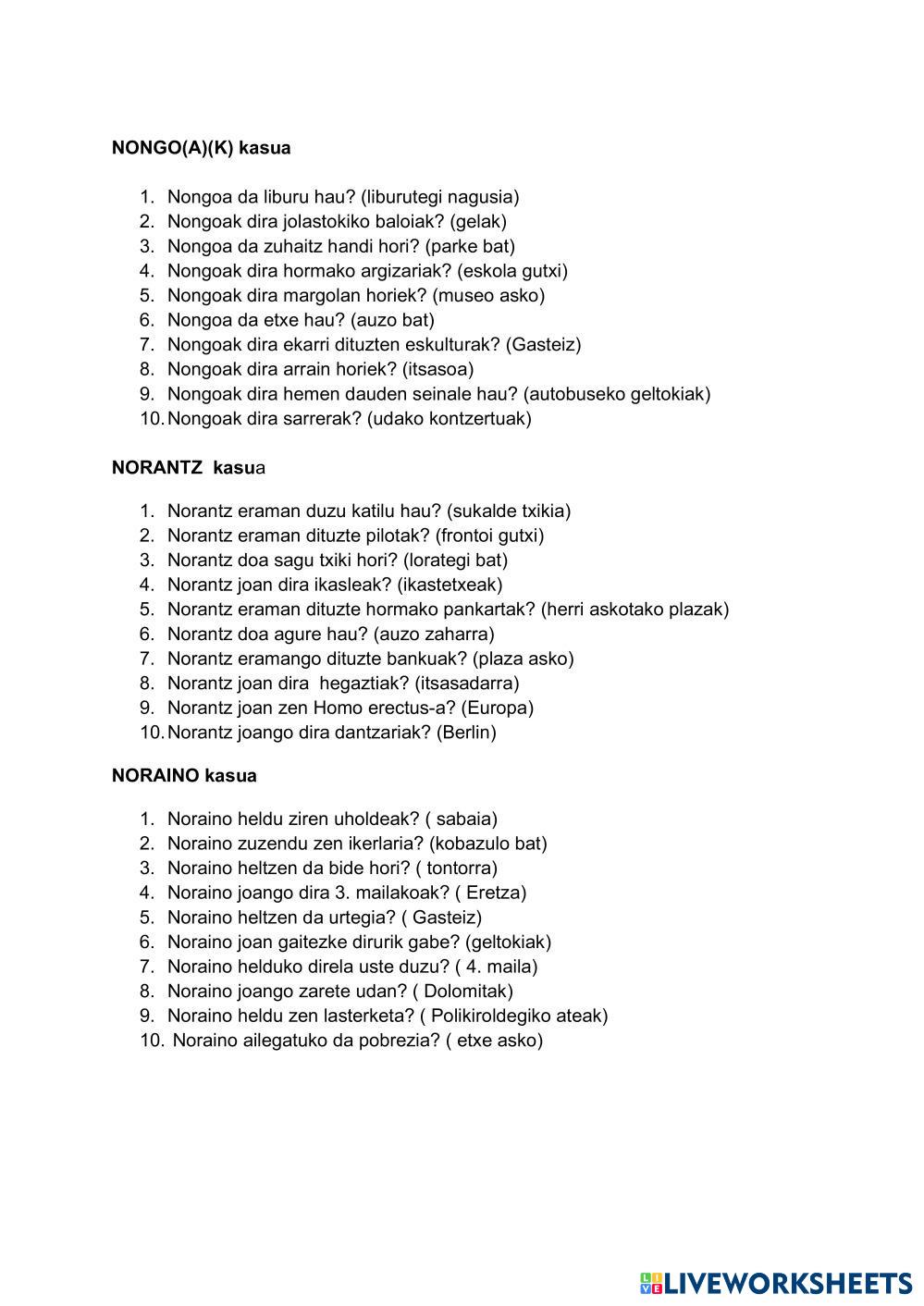 NONGO(A)(K) kasua

1. Nongoa da liburu hau? (liburutegi nagusia)
2. Nongoak dira jolastokiko baloiak? (gelak)
3. Nongoa da zuhaitz handi hori? (parke bat)
4. Nongoak dira hormako argizariak? (eskola gutxi)
5. Nongoak dira margolan horiek? (museo asko)
6. Nongoa da etxe hau? (auzo bat)
7. Nongoak dira ekarri dituzten eskulturak? (Gasteiz)
8. Nongoak dira arrain horiek? (itsasoa)
9. Nongoak dira hemen dauden seinale hau? (autobuseko geltokiak)
10. Nongoak dira sarrerak? (udako kontzertuak)

NORANTZ kasua

1. Norantz eraman duzu katilu hau? (sukalde txikia)
2. Norantz eraman dituzte pilotak? (frontoi gutxi)
3. Norantz doa sagu txiki hori? (lorategi bat)
4. Norantz joan dira ikasleak? (ikastetxeak)
5. Norantz eraman dituzte hormako pankartak? (herri askotako plazak)
6. Norantz doa agure hau? (auzo zaharra)
7. Norantz eramango dituzte bankuak? (plaza asko)
8. Norantz joan dira hegaztiak? (itsasadarra)
9. Norantz joan zen Homo erectus-a? (Europa)
10. Norantz joango dira dantzariak? (Berlin)

NORAINO kasua

1. Noraino heldu ziren uholdeak? ( sabaia)
2. Noraino zuzendu zen ikerlaria? (kobazulo bat)
3. Noraino heltzen da bide hori? ( tontorra)
4. Noraino joango dira 3. mailakoak? ( Eretza)
5. Noraino heltzen da urtegia? ( Gasteiz)
6. Noraino joan gaitezke dirurik gabe? (geltokiak)
7. Noraino helduko direla uste duzu? ( 4. maila)
8. Noraino joango zarete udan? ( Dolomitak)
9. Noraino heldu zen lasterketa? ( Polikiroldegiko ateak)
10. Noraino ailegatuko da pobrezia? ( etxe asko)

LIVEWORKSHEETS